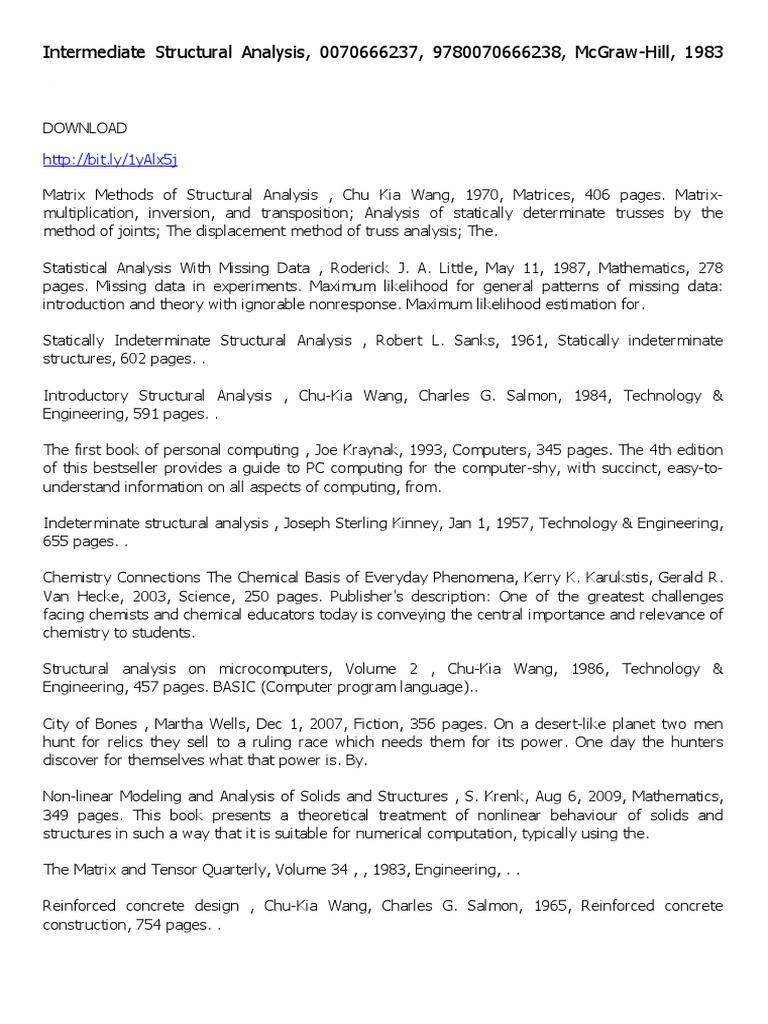 Intermediate Structural Analysis, 0070666237, 9780070666238, McGraw-Hill, 1983

DOWNLOAD

http://bit.ly/1yAlx5j

Matrix Methods of Structural Analysis , Chu Kia Wang, 1970, Matrices, 406 pages. Matrix-multiplication, inversion, and transposition; Analysis of statically determinate trusses by the method of joints; The displacement method of truss analysis; The.

Statistical Analysis With Missing Data , Roderick J. A. Little, May 11, 1987, Mathematics, 278 pages. Missing data in experiments. Maximum likelihood for general patterns of missing data: introduction and theory with ignorable nonresponse. Maximum likelihood estimation for.

Statically Indeterminate Structural Analysis , Robert L. Sanks, 1961, Statically indeterminate structures, 602 pages. .

Introductory Structural Analysis , Chu-Kia Wang, Charles G. Salmon, 1984, Technology & Engineering, 591 pages. .

The first book of personal computing , Joe Kraynak, 1993, Computers, 345 pages. The 4th edition of this bestseller provides a guide to PC computing for the computer-shy, with succinct, easy-to-understand information on all aspects of computing, from.

Indeterminate structural analysis , Joseph Sterling Kinney, Jan 1, 1957, Technology & Engineering, 655 pages. .

Chemistry Connections The Chemical Basis of Everyday Phenomena, Kerry K. Karukstis, Gerald R. Van Hecke, 2003, Science, 250 pages. Publisher's description: One of the greatest challenges facing chemists and chemical educators today is conveying the central importance and relevance of chemistry to students.

Structural analysis on microcomputers, Volume 2 , Chu-Kia Wang, 1986, Technology & Engineering, 457 pages. BASIC (Computer program language)..

City of Bones , Martha Wells, Dec 1, 2007, Fiction, 356 pages. On a desert-like planet two men hunt for relics they sell to a ruling race which needs them for its power. One day the hunters discover for themselves what that power is. By.

Non-linear Modeling and Analysis of Solids and Structures , S. Krenk, Aug 6, 2009, Mathematics, 349 pages. This book presents a theoretical treatment of nonlinear behaviour of solids and structures in such a way that it is suitable for numerical computation, typically using the.

The Matrix and Tensor Quarterly, Volume 34 , , 1983, Engineering, . .

Reinforced concrete design , Chu-Kia Wang, Charles G. Salmon, 1965, Reinforced concrete construction, 754 pages. .